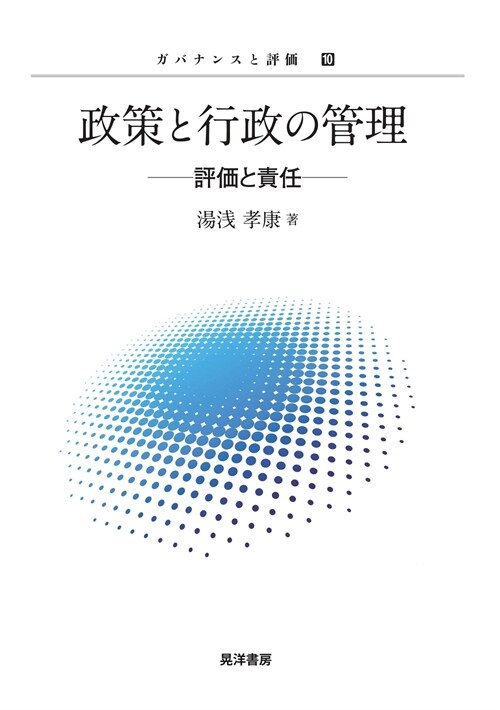 ガバナンスと評価 10

政策と行政の管理

——評価と責任——

湯浅 孝康 著

晃洋書房